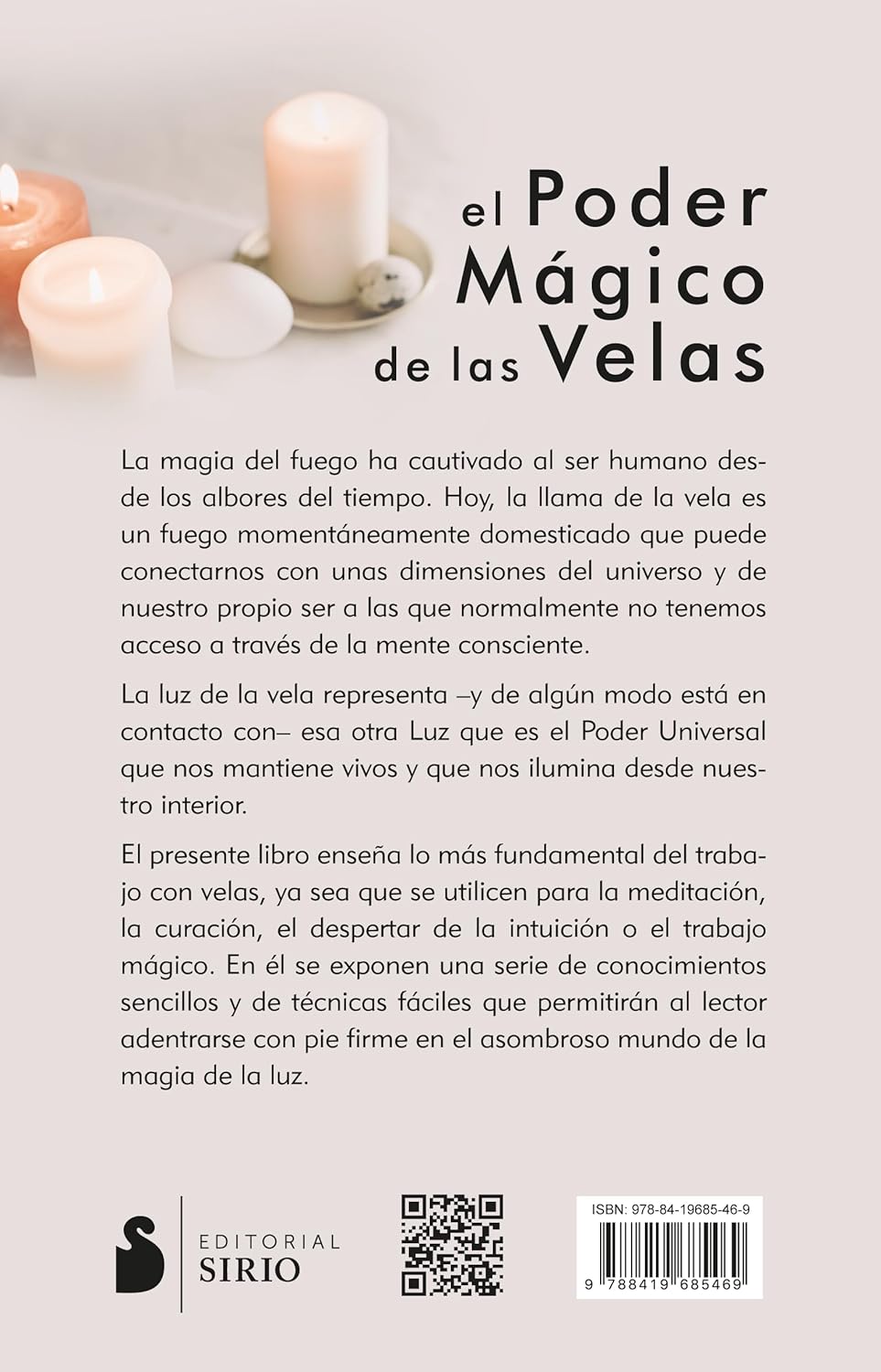 el Poder
Mágico
de las Velas

La magia del fuego ha cautivado al ser humano desde los albores del tiempo. Hoy, la llama de la vela es un fuego momentáneamente domesticado que puede conectarnos con unas dimensiones del universo y de nuestro propio ser a las que normalmente no tenemos acceso a través de la mente consciente.

La luz de la vela representa –y de algún modo está en contacto con– esa otra Luz que es el Poder Universal que nos mantiene vivos y que nos ilumina desde nuestro interior.

El presente libro enseña lo más fundamental del trabajo con velas, ya sea que se utilicen para la meditación, la curación, el despertar de la intuición o el trabajo mágico. En él se exponen una serie de conocimientos sencillos y de técnicas fáciles que permitirán al lector adentrarse con pie firme en el asombroso mundo de la magia de la luz.

EDITORIAL
SIRIO

ISBN: 978-84-19685-46-9
9 788419 685469